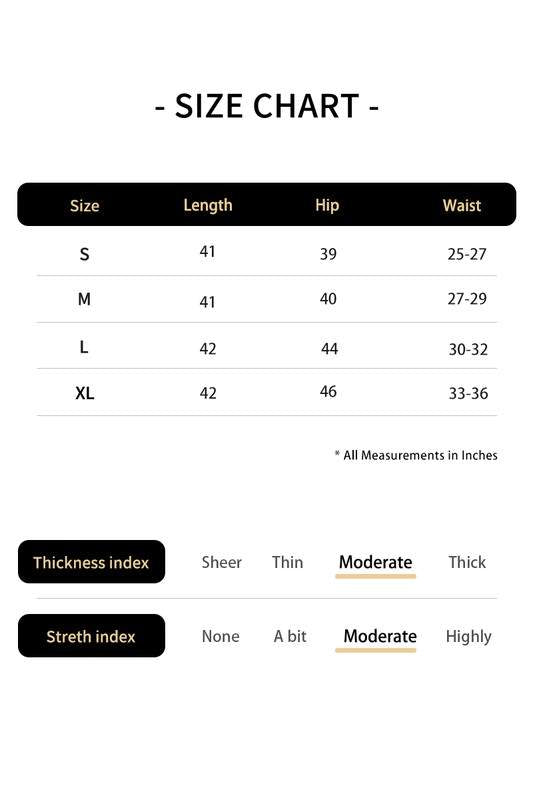 - SIZE CHART -

| Size | Length | Hip | Waist |
|---|---|---|---|
| S | 41 | 39 | 25-27 |
| M | 41 | 40 | 27-29 |
| L | 42 | 44 | 30-32 |
| XL | 42 | 46 | 33-36 |

* All Measurements in Inches

Thickness index Sheer Thin Moderate Thick

Streth index None A bit Moderate Highly